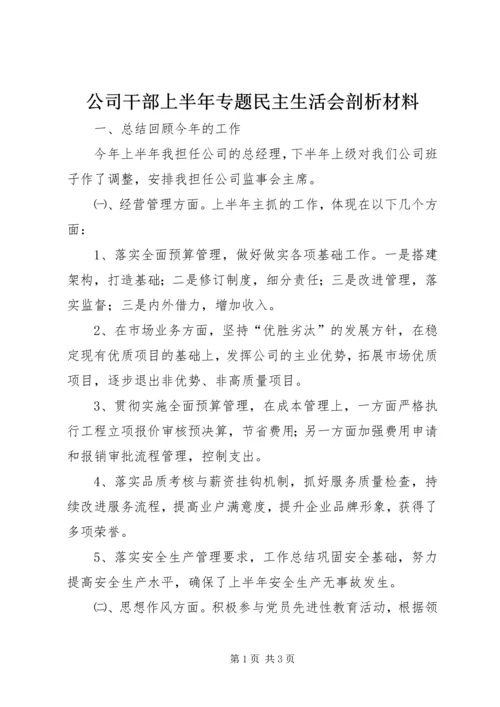 公司干部上半年专题民主生活会剖析材料

一、总结回顾今年的工作

今年上半年我担任公司的总经理，下半年上级对我们公司班子作了调整，安排我担任公司监事会主席。

㈠、经营管理方面。上半年主抓的工作，体现在以下几个方面：

1、落实全面预算管理，做好做实各项基础工作。一是搭建架构，打造基础；二是修订制度，细分责任；三是改进管理，落实监督；三是内外借力，增加收入。

2、在市场业务方面，坚持“优胜劣汰”的发展方针，在稳定现有优质项目的基础上，发挥公司的主业优势，拓展市场优质项目，逐步退出非优势、非高质量项目。

3、贯彻实施全面预算管理，在成本管理上，一方面严格执行工程立项报价审核预决算，节省费用；另一方面加强费用申请和报销审批流程管理，控制支出。

4、落实品质考核与薪资挂钩机制，抓好服务质量检查，持续改进服务流程，提高业户满意度，提升企业品牌形象，获得了多项荣誉。

5、落实安全生产管理要求，工作总结巩固安全基础，努力提高安全生产水平，确保了上半年安全生产无事故发生。

㈡、思想作风方面。积极参与党员先进性教育活动，根据领

第1页 共3页